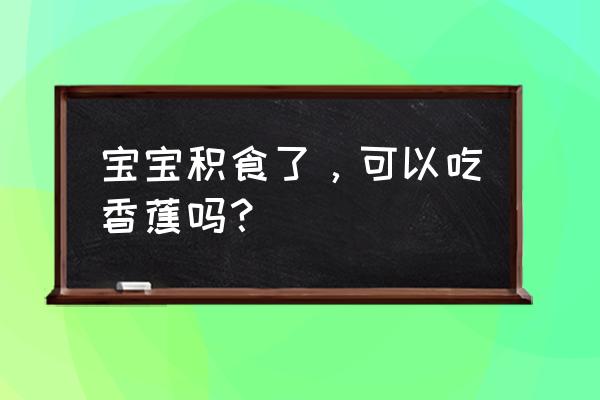 宝宝积食了，可以吃香蕉吗?